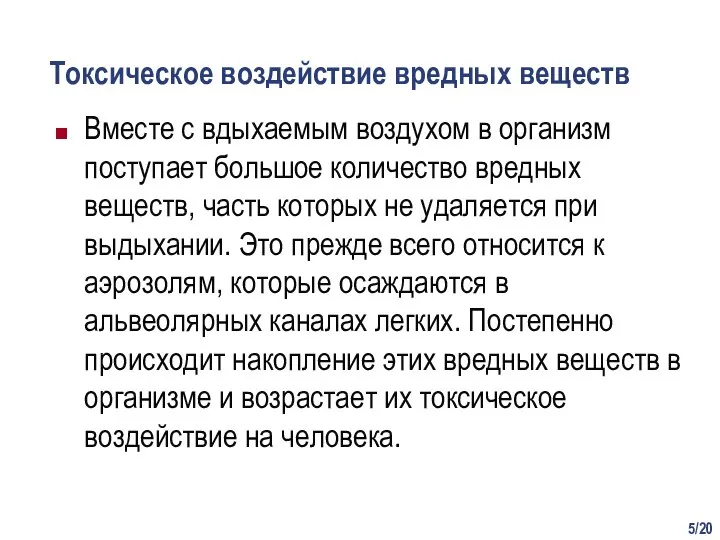 Токсическое воздействие вредных веществ

Вместе с вдыхаемым воздухом в организм поступает большое количество вредных веществ, часть которых не удаляется при выдыхании. Это прежде всего относится к аэрозолям, которые осаждаются в альвеолярных каналах легких. Постепенно происходит накопление этих вредных веществ в организме и возрастает их токсическое воздействие на человека.

5/20